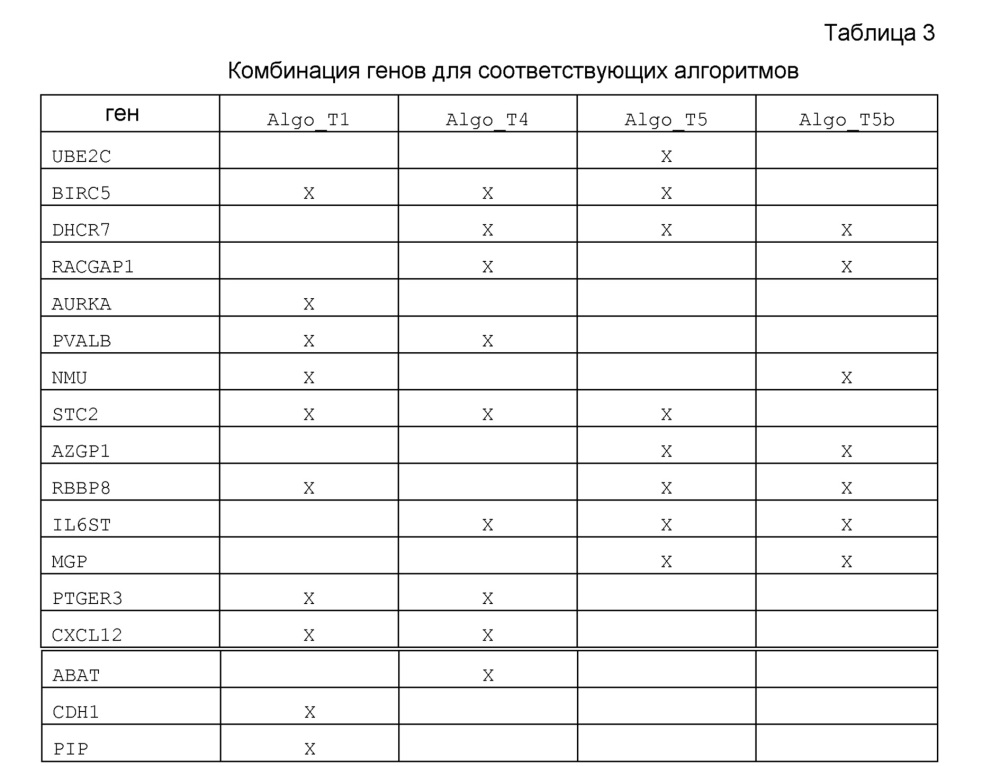 Таблица 3

Комбинация генов для соответствующих алгоритмов

| ген | Algo_T1 | Algo_T4 | Algo_T5 | Algo_T5b |
|---|---|---|---|---|
| UBE2C | | | X | |
| BIRC5 | X | X | X | |
| DHCR7 | | X | X | X |
| RACGAP1 | | X | | X |
| AURKA | X | | | |
| PVALB | X | X | | |
| NMU | X | | | X |
| STC2 | X | X | X | |
| AZGP1 | | | X | X |
| RBBP8 | X | | X | X |
| IL6ST | | X | X | X |
| MGP | | | X | X |
| PTGER3 | X | X | | |
| CXCL12 | X | X | | |
| ABAT | | X | | |
| CDH1 | X | | | |
| PIP | X | | | |